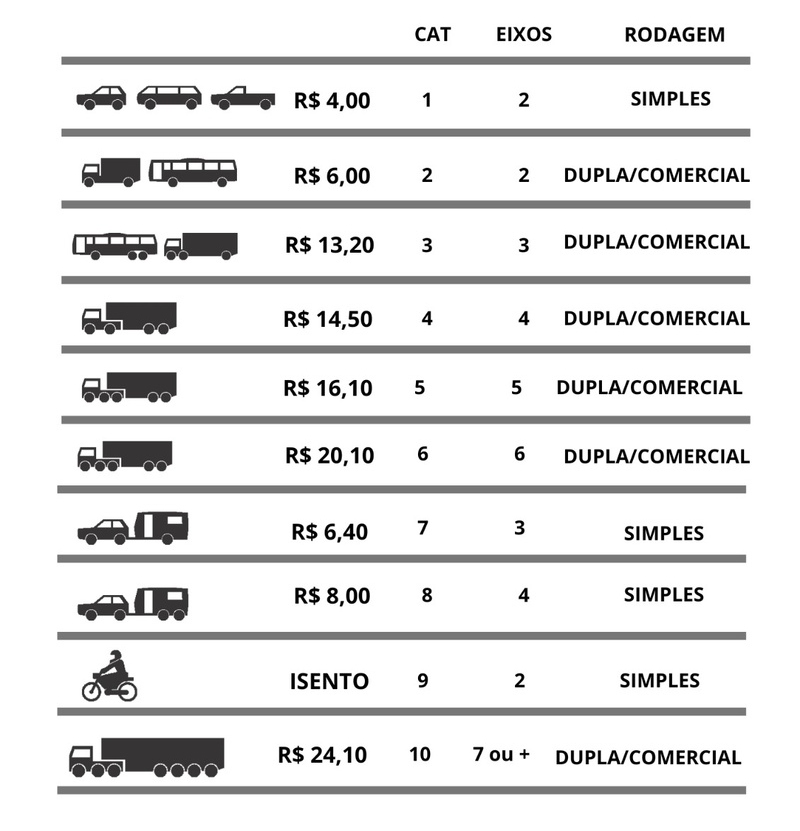 |  | CAT | EIXOS | RODAGEM |
|---|---|---|---|
| R$ 4,00 | 1 | 2 | SIMPLES |
| R$ 6,00 | 2 | 2 | DUPLA/COMERCIAL |
| R$ 13,20 | 3 | 3 | DUPLA/COMERCIAL |
| R$ 14,50 | 4 | 4 | DUPLA/COMERCIAL |
| R$ 16,10 | 5 | 5 | DUPLA/COMERCIAL |
| R$ 20,10 | 6 | 6 | DUPLA/COMERCIAL |
| R$ 6,40 | 7 | 3 | SIMPLES |
| R$ 8,00 | 8 | 4 | SIMPLES |
| ISENTO | 9 | 2 | SIMPLES |
| R$ 24,10 | 10 | 7 ou + | DUPLA/COMERCIAL |